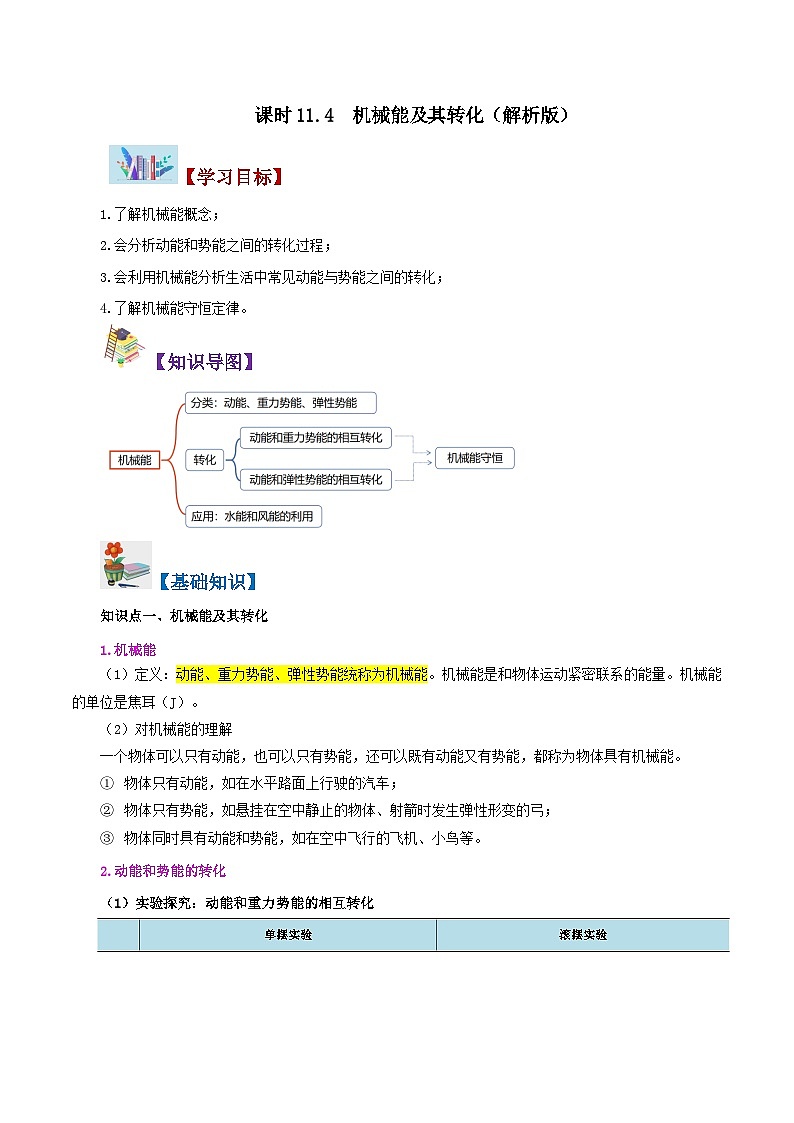 课时 11.4　机械能及其转化（解析版）

【学习目标】

1.了解机械能概念；

2.会分析动能和势能之间的转化过程；

3.会利用机械能分析生活中常见动能与势能之间的转化；

4.了解机械能守恒定律。

【知识导图】

机械能

分类：动能、重力势能、弹性势能

转化

动能和重力势能的相互转化

动能和弹性势能的相互转化

机械能守恒

应用：水能和风能的利用

【基础知识】

知识点一、机械能及其转化

1.机械能

（1）定义：动能、重力势能、弹性势能统称为机械能。机械能是和物体运动紧密联系的能量。机械能的单位是焦耳（J）。

（2）对机械能的理解

一个物体可以只有动能，也可以只有势能，还可以既有动能又有势能，都称为物体具有机械能。

① 物体只有动能，如在水平路面上行驶的汽车；

② 物体只有势能，如悬挂在空中静止的物体、射箭时发生弹性形变的弓；

③ 物体同时具有动能和势能，如在空中飞行的飞机、小鸟等。

2.动能和势能的转化

（1）实验探究：动能和重力势能的相互转化

| | 单摆实验 | 滚摆实验 |
|---|---|---|